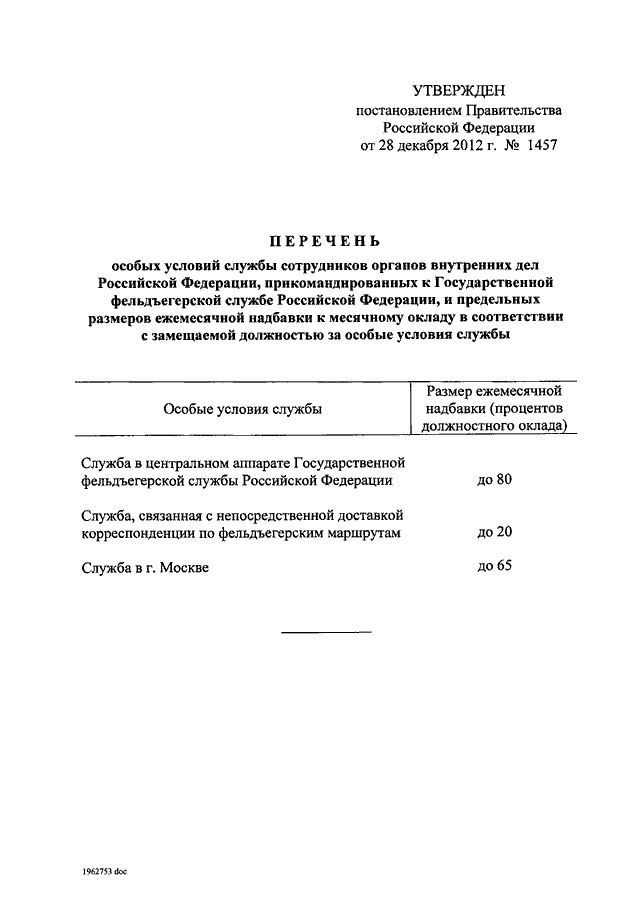 УТВЕРЖДЕН
постановлением Правительства
Российской Федерации
от 28 декабря 2012 г. № 1457

ПЕРЕЧЕНЬ

особых условий службы сотрудников органов внутренних дел Российской Федерации, прикомандированных к Государственной фельдъегерской службе Российской Федерации, и предельных размеров ежемесячной надбавки к месячному окладу в соответствии с замещаемой должностью за особые условия службы

| Особые условия службы | Размер ежемесячной надбавки (процентов должностного оклада) |
|---|---|
| Служба в центральном аппарате Государственной фельдъегерской службы Российской Федерации | до 80 |
| Служба, связанная с непосредственной доставкой корреспонденции по фельдъегерским маршрутам | до 20 |
| Служба в г. Москве | до 65 |

1962753 doc